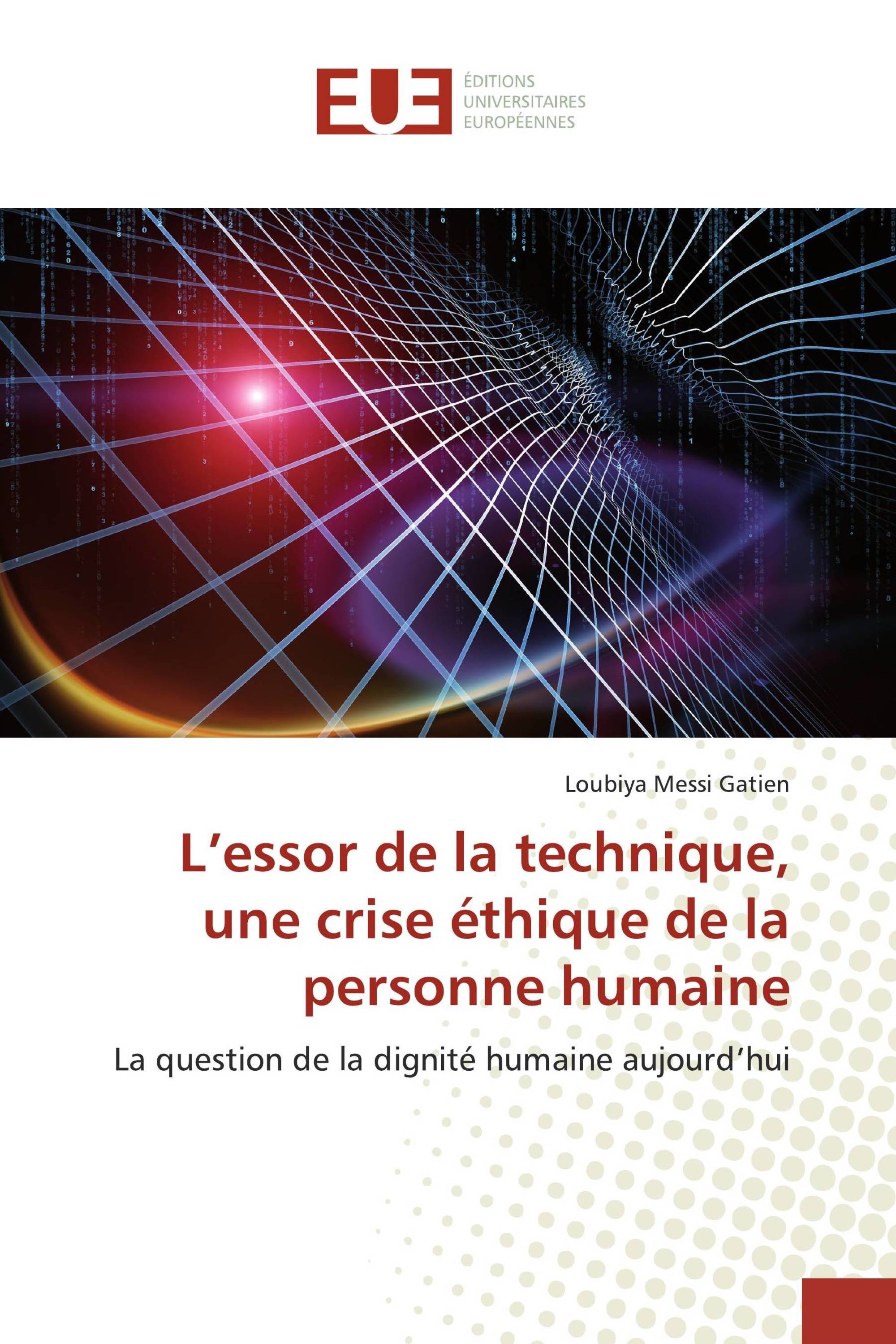 EUE
ÉDITIONS
UNIVERSITAIRES
EUROPÉENNES

Loubiya Messi Gatien

L’essor de la technique, une crise éthique de la personne humaine

La question de la dignité humaine aujourd’hui